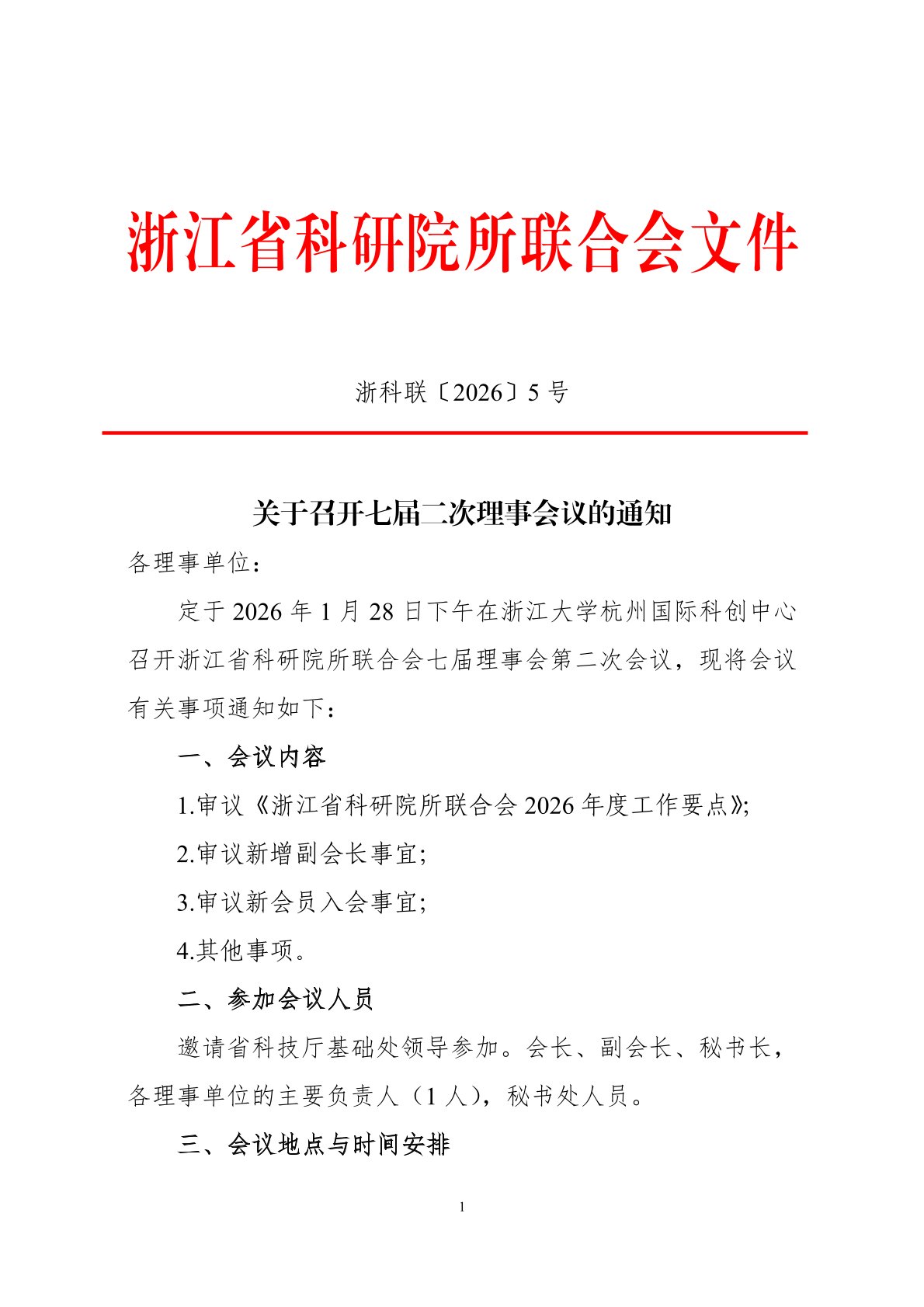 浙江省科研院所联合会文件

浙科联〔2026〕5 号

关于召开七届二次理事会议的通知

各理事单位：

定于 2026 年 1 月 28 日下午在浙江大学杭州国际科创中心召开浙江省科研院所联合会七届理事会第二次会议，现将会议有关事项通知如下：

一、会议内容

1.审议《浙江省科研院所联合会 2026 年度工作要点》;

2.审议新增副会长事宜;

3.审议新会员入会事宜;

4.其他事项。

二、参加会议人员

邀请省科技厅基础处领导参加。会长、副会长、秘书长，各理事单位的主要负责人（1 人），秘书处人员。

三、会议地点与时间安排

1